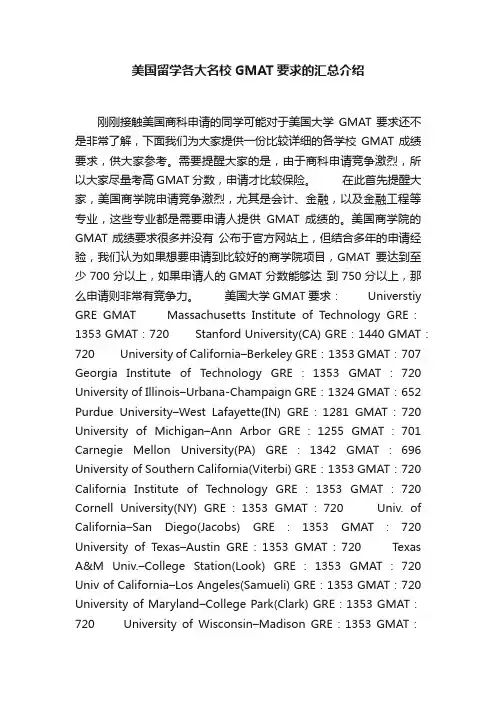 美国留学各大名校 GMAT 要求的汇总介绍

刚刚接触美国商科申请的同学可能对于美国大学 GMAT 要求还不是非常了解，下面我们为大家提供一份比较详细的各学校 GMAT 成绩要求，供大家参考。需要提醒大家的是，由于商科申请竞争激烈，所以大家尽量考高 GMAT 分数，申请才比较保险。　　在此首先提醒大家，美国商学院申请竞争激烈，尤其是会计、金融，以及金融工程等专业，这些专业都是需要申请人提供 GMAT 成绩的。美国商学院的 GMAT 成绩要求很多并没有 公布于官方网站上，但结合多年的申请经验，我们认为如果想要申请到比较好的商学院项目，GMAT 要达到至少 700 分以上，如果申请人的 GMAT 分数能够达 到 750 分以上，那么申请则非常有竞争力。　　美国大学 GMAT 要求：　　Universtiy GRE GMAT　　Massachusetts Institute of Technology GRE：1353 GMAT：720　　Stanford University(CA) GRE：1440 GMAT：720　　University of California–Berkeley GRE：1353 GMAT：707　　Georgia Institute of Technology GRE：1353 GMAT：720　　University of Illinois–Urbana-Champaign GRE：1324 GMAT：652　　Purdue University–West Lafayette(IN) GRE：1281 GMAT：720　　University of Michigan–Ann Arbor GRE：1255 GMAT：701　　Carnegie Mellon University(PA) GRE：1342 GMAT：696　　University of Southern California(Viterbi) GRE：1353 GMAT：720　　California Institute of Technology GRE：1353 GMAT：720　　Cornell University(NY) GRE：1353 GMAT：720　　Univ. of California–San Diego(Jacobs) GRE：1353 GMAT：720　　University of Texas–Austin GRE：1353 GMAT：720　　Texas A&M Univ.–College Station(Look) GRE：1353 GMAT：720　　Univ of California–Los Angeles(Samueli) GRE：1353 GMAT：720　　University of Maryland–College Park(Clark) GRE：1353 GMAT：720　　University of Wisconsin–Madison GRE：1353 GMAT：